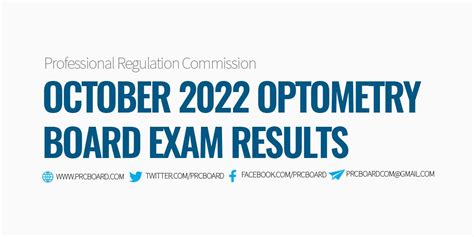 Professional Regulation Commission

OCTOBER 2022 OPTOMETRY BOARD EXAM RESULTS

WWW.PRCBOARD.COM TWITTER.COM/PRCBOARD FACEBOOK.COM/PRCBOARD PRCBOARDCOM@GMAIL.COM